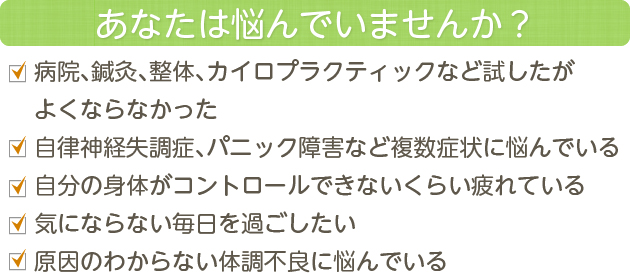 あなたは悩んでいませんか？

☑ 病院、鍼灸、整体、カイロプラクティックなど試したがよくならなかった

☑ 自律神経失調症、パニック障害など複数症状に悩んでいる

☑ 自分の身体がコントロールできないくらい疲れている

☑ 気にならない毎日を過ごしたい

☑ 原因のわからない体調不良に悩んでいる